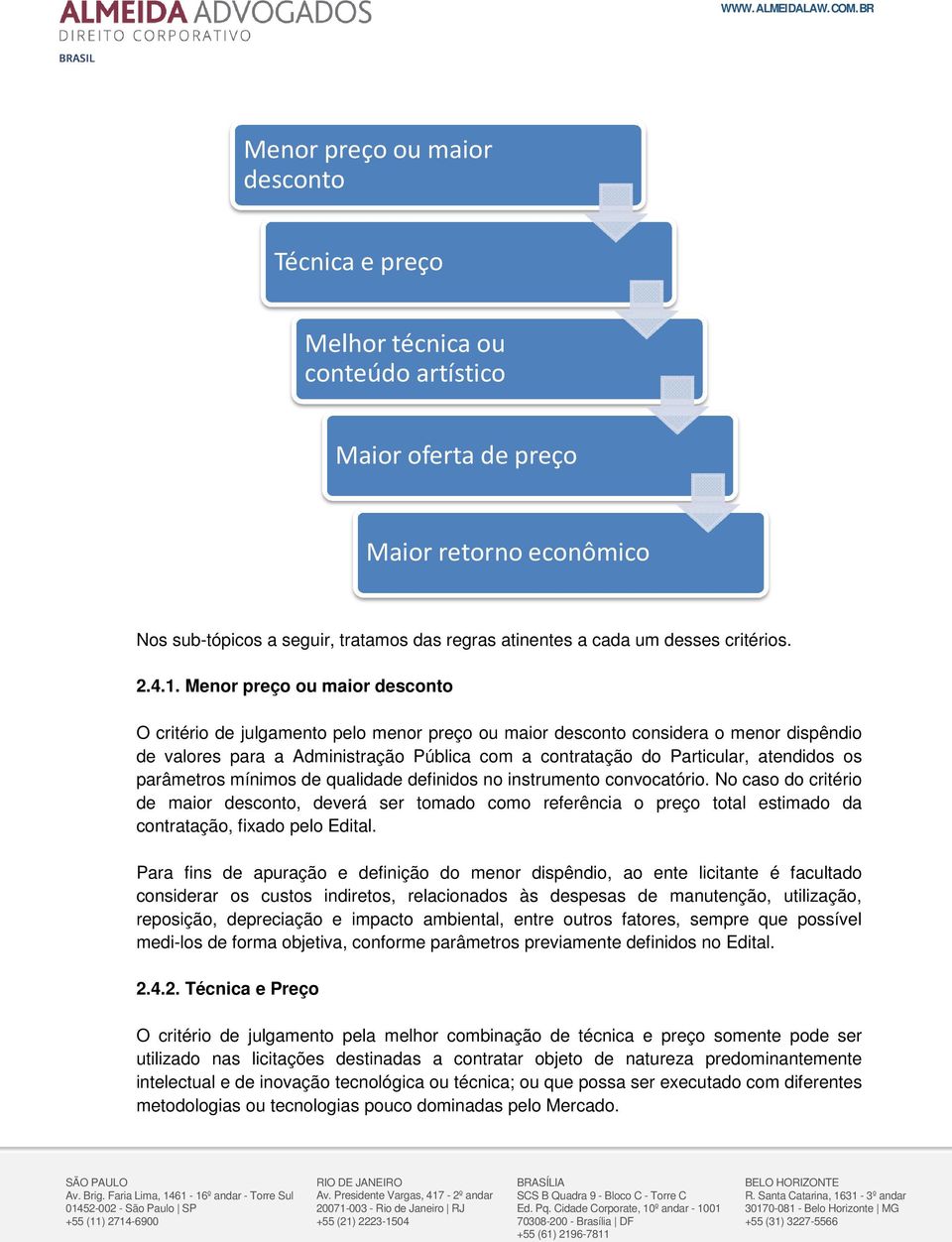 ALMEIDA ADVOGADOS
DIREITO CORPORATIVO
BRASIL

WWW.ALMEIDALAW.COM.BR

Menor preço ou maior desconto

Técnica e preço

Melhor técnica ou conteúdo artístico

Maior oferta de preço

Maior retorno econômico

Nos sub-tópicos a seguir, tratamos das regras atinentes a cada um desses critérios.

2.4.1. Menor preço ou maior desconto

O critério de julgamento pelo menor preço ou maior desconto considera o menor dispêndio de valores para a Administração Pública com a contratação do Particular, atendidos os parâmetros mínimos de qualidade definidos no instrumento convocatório. No caso do critério de maior desconto, deverá ser tomado como referência o preço total estimado da contratação, fixado pelo Edital.

Para fins de apuração e definição do menor dispêndio, ao ente licitante é facultado considerar os custos indiretos, relacionados às despesas de manutenção, utilização, reposição, depreciação e impacto ambiental, entre outros fatores, sempre que possível medi-los de forma objetiva, conforme parâmetros previamente definidos no Edital.

2.4.2. Técnica e Preço

O critério de julgamento pela melhor combinação de técnica e preço somente pode ser utilizado nas licitações destinadas a contratar objeto de natureza predominantemente intelectual e de inovação tecnológica ou técnica; ou que possa ser executado com diferentes metodologias ou tecnologias pouco dominadas pelo Mercado.

SÃO PAULO
Av. Brig. Faria Lima, 1461 - 16º andar - Torre Sul
01452-002 - São Paulo | SP
+55 (11) 2714-6900

RIO DE JANEIRO
Av. Presidente Vargas, 417 - 2º andar
20071-003 - Rio de Janeiro | RJ
+55 (21) 2223-1504

BRASÍLIA
SCS B Quadra 9 - Bloco C - Torre C
Ed. Pq. Cidade Corporate, 10º andar - 1001
70308-200 - Brasília | DF
+55 (61) 2196-7811

BELO HORIZONTE
R. Santa Catarina, 1631 - 3º andar
30170-081 - Belo Horizonte | MG
+55 (31) 3227-5566